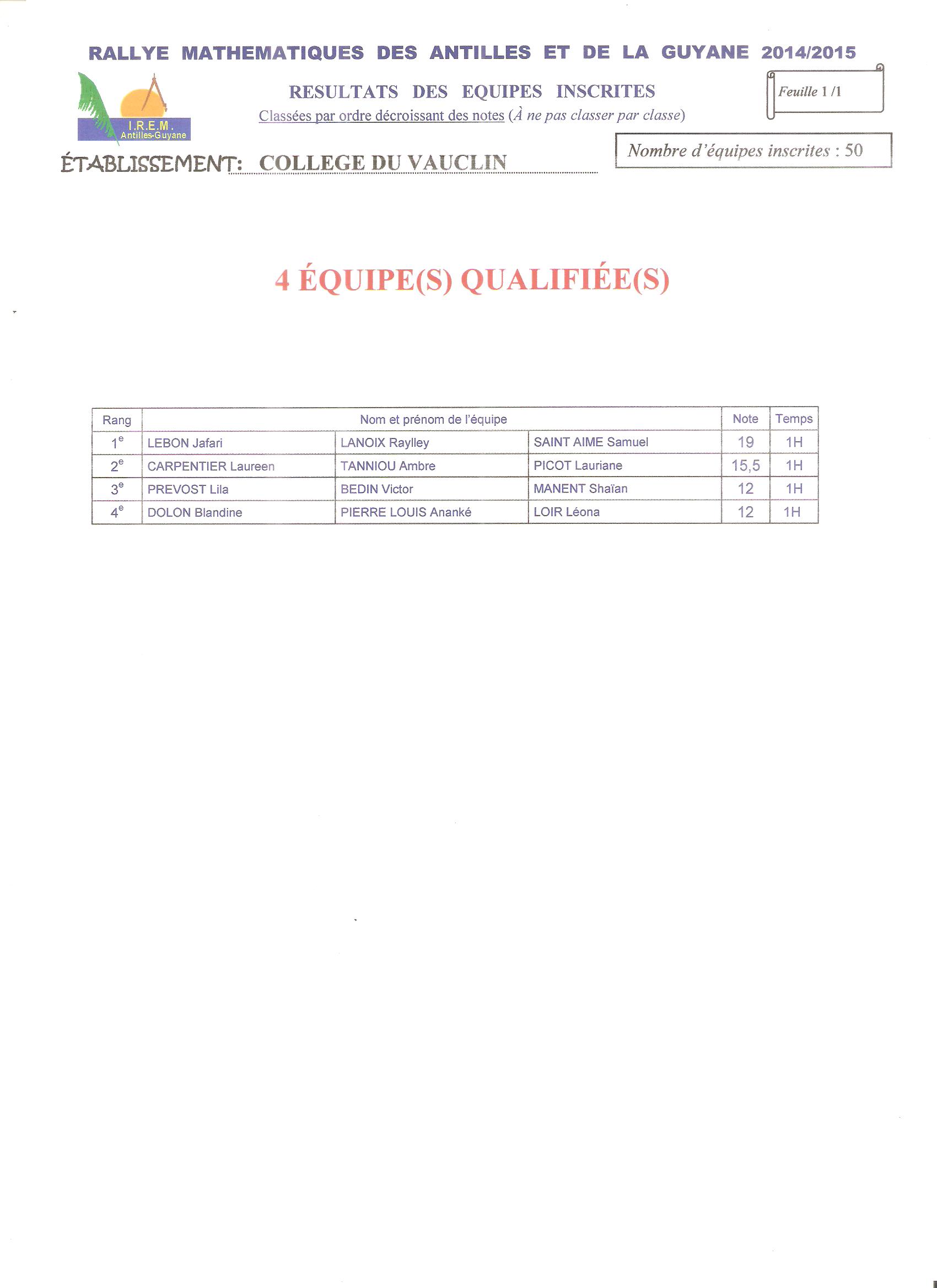 RALLYE MATHEMATIQUES DES ANTILLES ET DE LA GUYANE 2014/2015

I.R.E.M.
Antilles-Guyane

RESULTATS DES EQUIPES INSCRITES
Classées par ordre décroissant des notes (À ne pas classer par classe)

Feuille 1 /1

ÉTABLISSEMENT: COLLEGE DU VAUCLIN

Nombre d'équipes inscrites : 50

4 ÉQUIPE(S) QUALIFIÉE(S)

| Rang | Nom et prénom de l'équipe | | | Note | Temps |
|---|---|---|---|---|---|
| 1$^{e}$ | LEBON Jafari | LANOIX Raylley | SAINT AIME Samuel | 19 | 1H |
| 2$^{e}$ | CARPENTIER Laureen | TANNIOU Ambre | PICOT Lauriane | 15,5 | 1H |
| 3$^{e}$ | PREVOST Lila | BEDIN Victor | MANENT Shaïan | 12 | 1H |
| 4$^{e}$ | DOLON Blandine | PIERRE LOUIS Ananké | LOIR Léona | 12 | 1H |